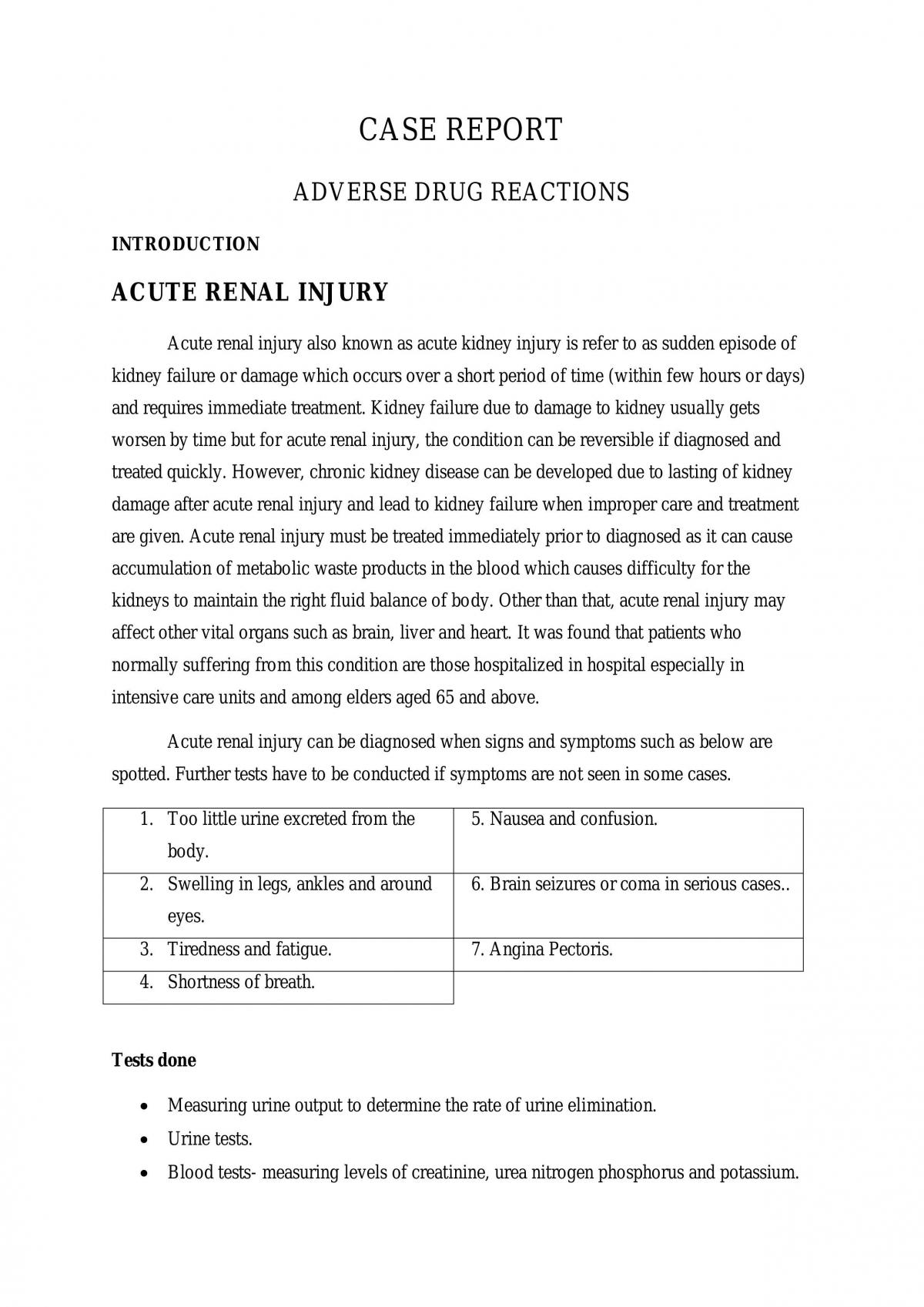 CASE REPORT

ADVERSE DRUG REACTIONS

INTRODUCTION

ACUTE RENAL INJURY

Acute renal injury also known as acute kidney injury is refer to as sudden episode of kidney failure or damage which occurs over a short period of time (within few hours or days) and requires immediate treatment. Kidney failure due to damage to kidney usually gets worsen by time but for acute renal injury, the condition can be reversible if diagnosed and treated quickly. However, chronic kidney disease can be developed due to lasting of kidney damage after acute renal injury and lead to kidney failure when improper care and treatment are given. Acute renal injury must be treated immediately prior to diagnosed as it can cause accumulation of metabolic waste products in the blood which causes difficulty for the kidneys to maintain the right fluid balance of body. Other than that, acute renal injury may affect other vital organs such as brain, liver and heart. It was found that patients who normally suffering from this condition are those hospitalized in hospital especially in intensive care units and among elders aged 65 and above.

Acute renal injury can be diagnosed when signs and symptoms such as below are spotted. Further tests have to be conducted if symptoms are not seen in some cases.

| 1. Too little urine excreted from the body. | 5. Nausea and confusion. |
|---|---|
| 2. Swelling in legs, ankles and around eyes. | 6. Brain seizures or coma in serious cases.. |
| 3. Tiredness and fatigue. | 7. Angina Pectoris. |
| 4. Shortness of breath. | |

Tests done

• Measuring urine output to determine the rate of urine elimination.
• Urine tests.
• Blood tests- measuring levels of creatinine, urea nitrogen phosphorus and potassium.